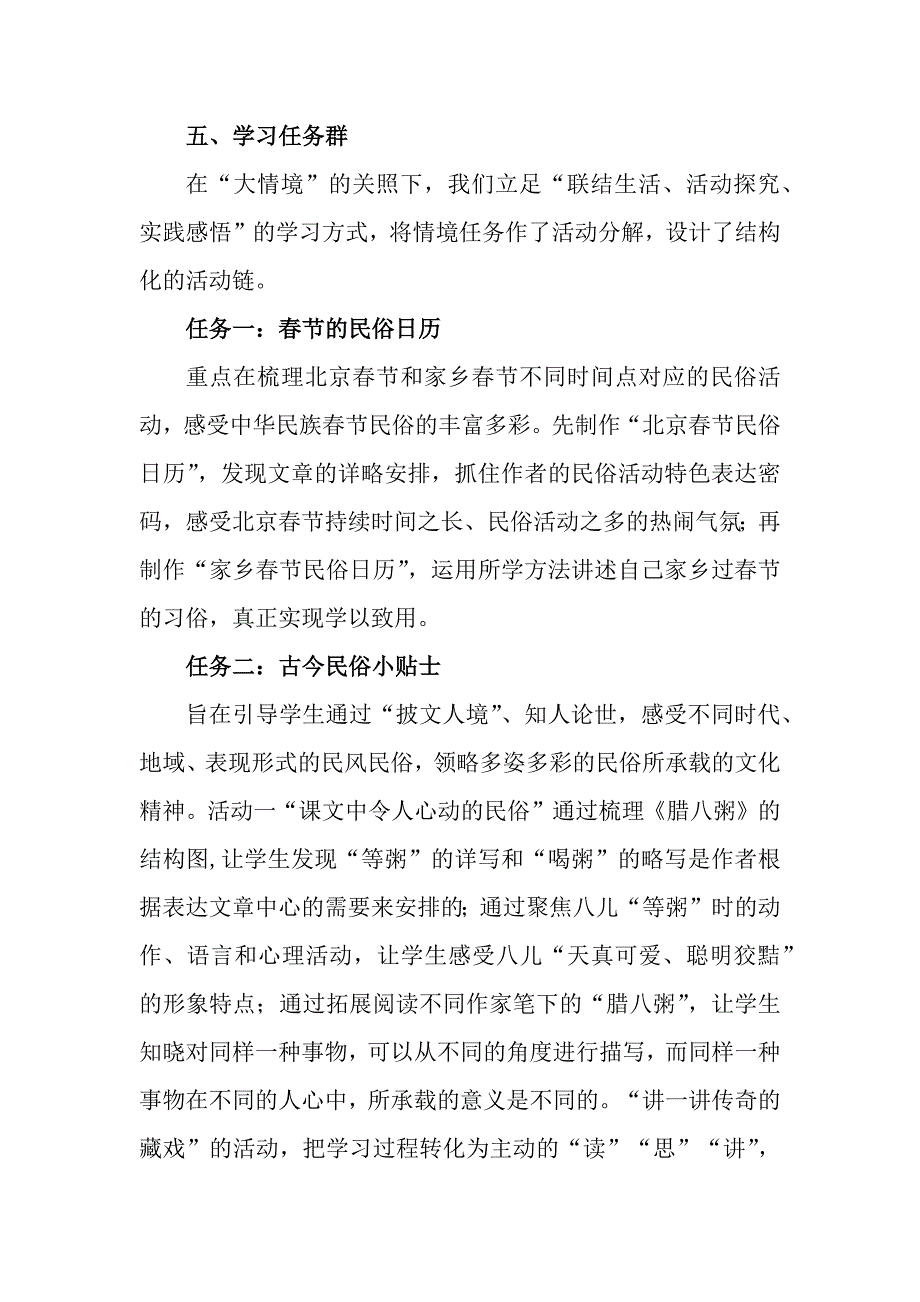 五、学习任务群

在“大情境”的关照下，我们立足“联结生活、活动探究、实践感悟”的学习方式，将情境任务作了活动分解，设计了结构化的活动链。

任务一：春节的民俗日历

重点在梳理北京春节和家乡春节不同时间点对应的民俗活动，感受中华民族春节民俗的丰富多彩。先制作“北京春节民俗日历”，发现文章的详略安排，抓住作者的民俗活动特色表达密码，感受北京春节持续时间之长、民俗活动之多的热闹气氛；再制作“家乡春节民俗日历”，运用所学方法讲述自己家乡过春节的习俗，真正实现学以致用。

任务二：古今民俗小贴士

旨在引导学生通过“披文人境”、知人论世，感受不同时代、地域、表现形式的民风民俗，领略多姿多彩的民俗所承载的文化精神。活动一“课文中令人心动的民俗”通过梳理《腊八粥》的结构图，让学生发现“等粥”的详写和“喝粥”的略写是作者根据表达文章中心的需要来安排的；通过聚焦八儿“等粥”时的动作、语言和心理活动，让学生感受八儿“天真可爱、聪明狡黠”的形象特点；通过拓展阅读不同作家笔下的“腊八粥”，让学生知晓对同样一种事物，可以从不同的角度进行描写，而同样一种事物在不同的人心中，所承载的意义是不同的。“讲一讲传奇的藏戏”的活动，把学习过程转化为主动的“读”“思”“讲”，